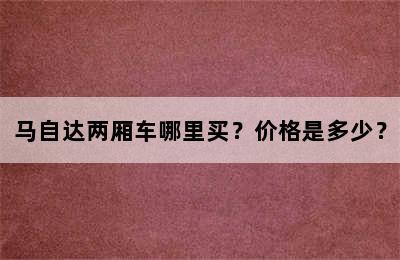 马自达两厢车哪里买？价格是多少？